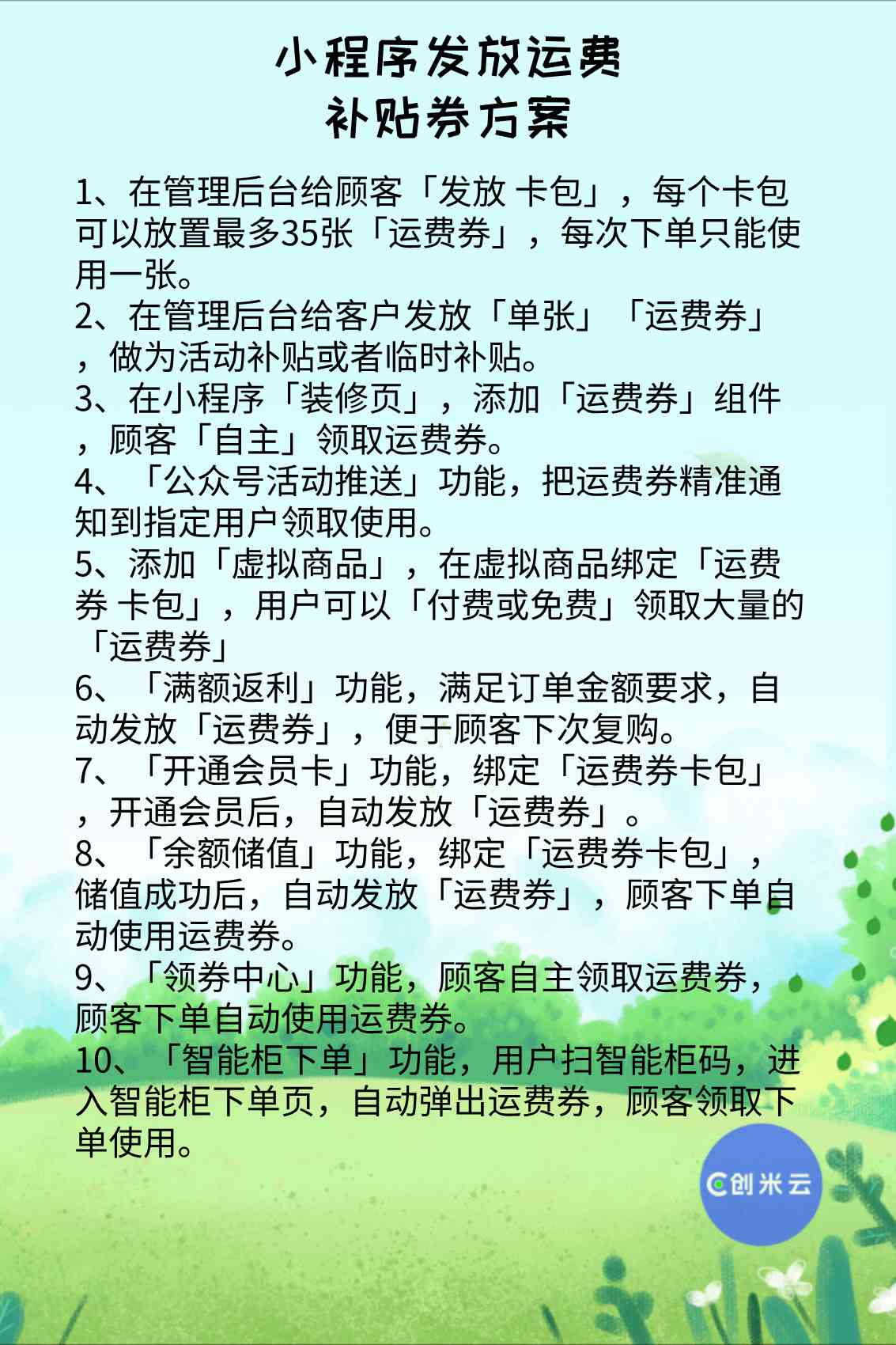 小程序发放运费
补贴券方案

1、在管理后台给顾客「发放 卡包」，每个卡包可以放置最多35张「运费券」，每次下单只能使用一张。
2、在管理后台给客户发放「单张」「运费券」，做为活动补贴或者临时补贴。
3、在小程序「装修页」，添加「运费券」组件，顾客「自主」领取运费券。
4、「公众号活动推送」功能，把运费券精准通知到指定用户领取使用。
5、添加「虚拟商品」，在虚拟商品绑定「运费券 卡包」，用户可以「付费或免费」领取大量的「运费券」
6、「满额返利」功能，满足订单金额要求，自动发放「运费券」，便于顾客下次复购。
7、「开通会员卡」功能，绑定「运费券卡包」，开通会员后，自动发放「运费券」。
8、「余额储值」功能，绑定「运费券卡包」，储值成功后，自动发放「运费券」，顾客下单自动使用运费券。
9、「领券中心」功能，顾客自主领取运费券，顾客下单自动使用运费券。
10、「智能柜下单」功能，用户扫智能柜码，进入智能柜下单页，自动弹出运费券，顾客领取下单使用。

创米云